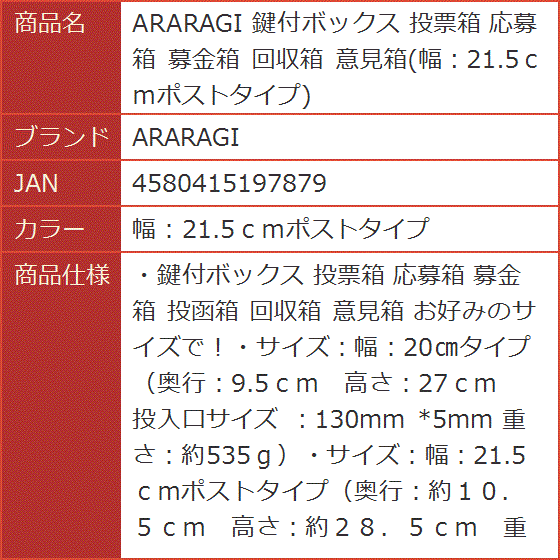 | 商品名 | ARARAGI 鍵付ボックス 投票箱 応募箱 募金箱 回収箱 意見箱(幅：21.5ｃmポストタイプ) |
|---|---|
| ブランド | ARARAGI |
| JAN | 4580415197879 |
| カラー | 幅：21.5ｃmポストタイプ |
| 商品仕様 | ・鍵付ボックス 投票箱 応募箱 募金箱 投函箱 回収箱 意見箱 お好みのサイズで！・サイズ：幅：20㎝タイプ（奥行：9.5ｃｍ　高さ：27ｃｍ 投入口サイズ ：130mm *5mm 重さ：約535ｇ）・サイズ：幅：21.5ｃmポストタイプ（奥行：約１０．５ｃｍ　高さ：約２８．５ｃｍ　重 |